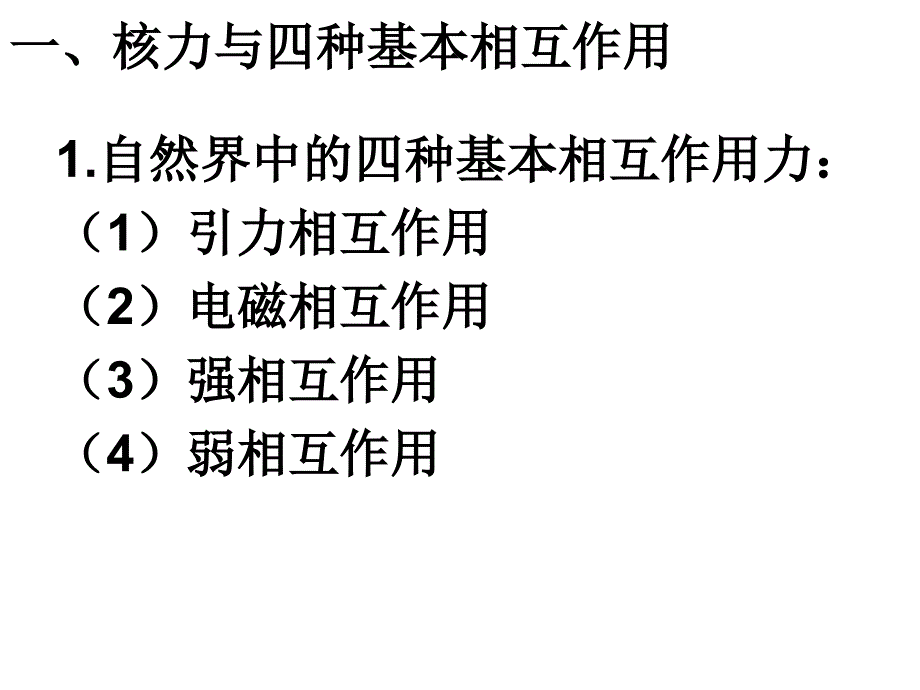 一、核力与四种基本相互作用

1.自然界中的四种基本相互作用力：
（1）引力相互作用
（2）电磁相互作用
（3）强相互作用
（4）弱相互作用